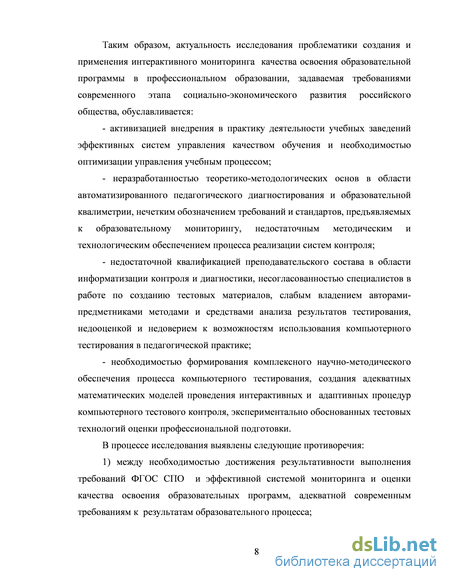 Таким образом, актуальность исследования проблематики создания и применения интерактивного мониторинга качества освоения образовательной программы в профессиональном образовании, задаваемая требованиями современного этапа социально-экономического развития российского общества, обуславливается:

- активизацией внедрения в практику деятельности учебных заведений эффективных систем управления качеством обучения и необходимостью оптимизации управления учебным процессом;

- неразработанностью теоретико-методологических основ в области автоматизированного педагогического диагностирования и образовательной квалиметрии, нечетким обозначением требований и стандартов, предъявляемых к образовательному мониторингу, недостаточным методическим и технологическим обеспечением процесса реализации систем контроля;

- недостаточной квалификацией преподавательского состава в области информатизации контроля и диагностики, несогласованностью специалистов в работе по созданию тестовых материалов, слабым владением авторами-предметниками методами и средствами анализа результатов тестирования, недооценкой и недоверием к возможностям использования компьютерного тестирования в педагогической практике;

- необходимостью формирования комплексного научно-методического обеспечения процесса компьютерного тестирования, создания адекватных математических моделей проведения интерактивных и адаптивных процедур компьютерного тестового контроля, экспериментально обоснованных тестовых технологий оценки профессиональной подготовки.

В процессе исследования выявлены следующие противоречия:

1) между необходимостью достижения результативности выполнения требований ФГОС СПО и эффективной системой мониторинга и оценки качества освоения образовательных программ, адекватной современным требованиям к результатам образовательного процесса;

8

dsLib.net
библиотека диссертаций